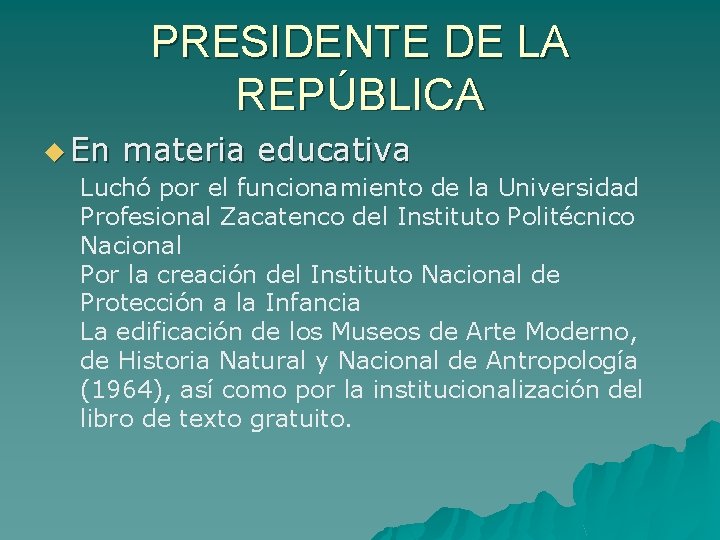 PRESIDENTE DE LA REPÚBLICA

• En materia educativa

Luchó por el funcionamiento de la Universidad Profesional Zacatenco del Instituto Politécnico Nacional

Por la creación del Instituto Nacional de Protección a la Infancia

La edificación de los Museos de Arte Moderno, de Historia Natural y Nacional de Antropología (1964), así como por la institucionalización del libro de texto gratuito.